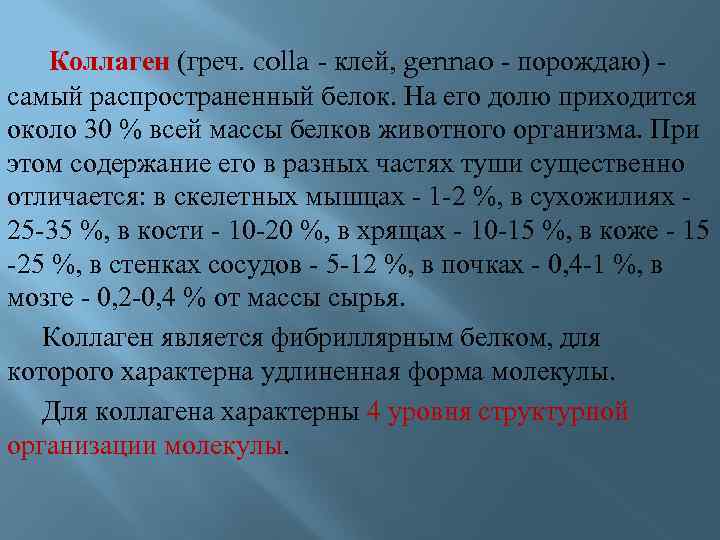 Коллаген (греч. colla - клей, gennao - порождаю) - самый распространенный белок. На его долю приходится около 30 % всей массы белков животного организма. При этом содержание его в разных частях туши существенно отличается: в скелетных мышцах - 1-2 %, в сухожилиях - 25-35 %, в кости - 10-20 %, в хрящах - 10-15 %, в коже - 15 -25 %, в стенках сосудов - 5-12 %, в почках - 0,4-1 %, в мозге - 0,2-0,4 % от массы сырья.

Коллаген является фибриллярным белком, для которого характерна удлиненная форма молекулы.

Для коллагена характерны 4 уровня структурной организации молекулы.